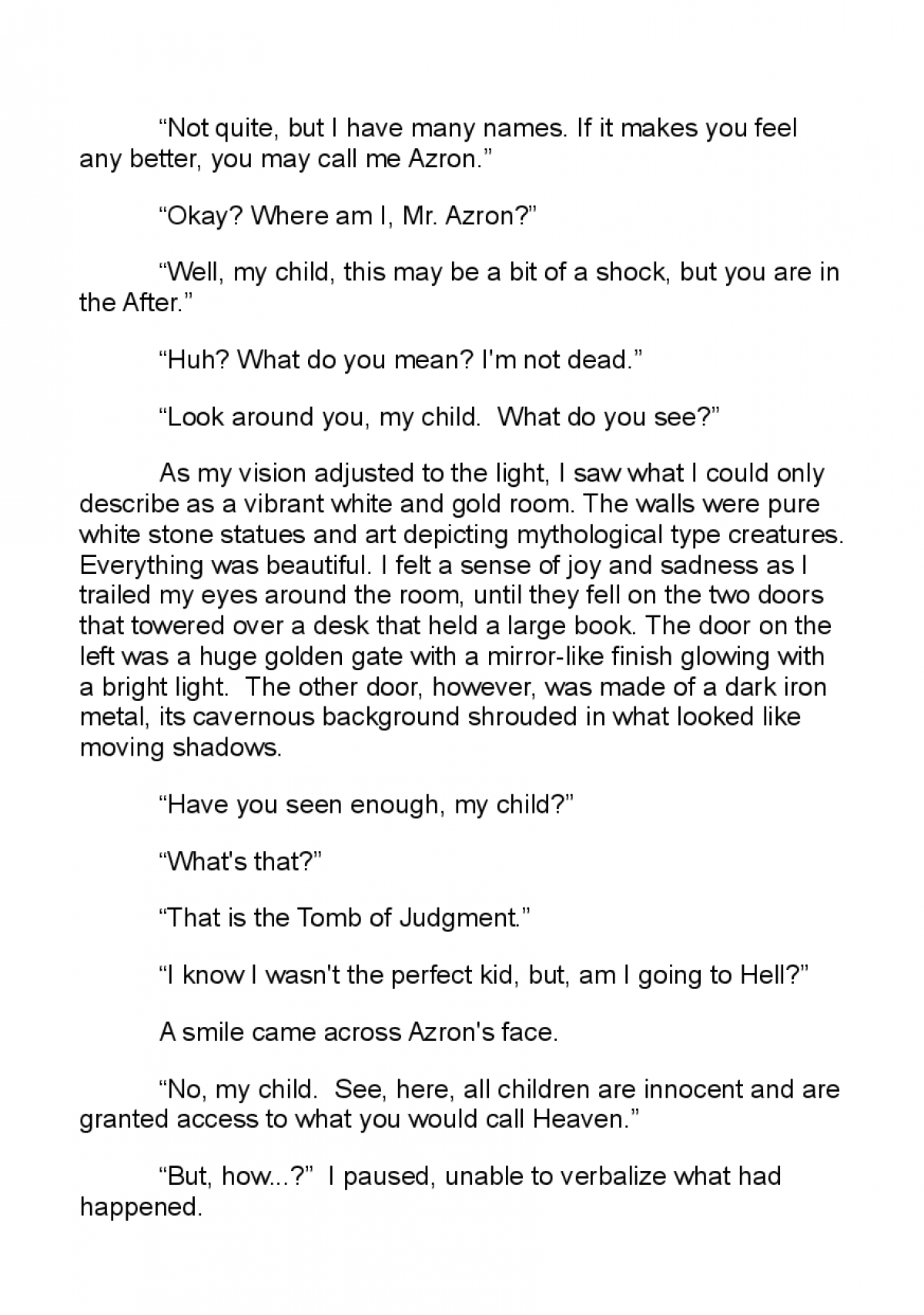 “Not quite, but I have many names. If it makes you feel any better, you may call me Azron.”

“Okay? Where am I, Mr. Azron?”

“Well, my child, this may be a bit of a shock, but you are in the After.”

“Huh? What do you mean? I'm not dead.”

“Look around you, my child. What do you see?”

As my vision adjusted to the light, I saw what I could only describe as a vibrant white and gold room. The walls were pure white stone statues and art depicting mythological type creatures. Everything was beautiful. I felt a sense of joy and sadness as I trailed my eyes around the room, until they fell on the two doors that towered over a desk that held a large book. The door on the left was a huge golden gate with a mirror-like finish glowing with a bright light. The other door, however, was made of a dark iron metal, its cavernous background shrouded in what looked like moving shadows.

“Have you seen enough, my child?”

“What's that?”

“That is the Tomb of Judgment.”

“I know I wasn't the perfect kid, but, am I going to Hell?”

A smile came across Azron's face.

“No, my child. See, here, all children are innocent and are granted access to what you would call Heaven.”

“But, how...?” I paused, unable to verbalize what had happened.